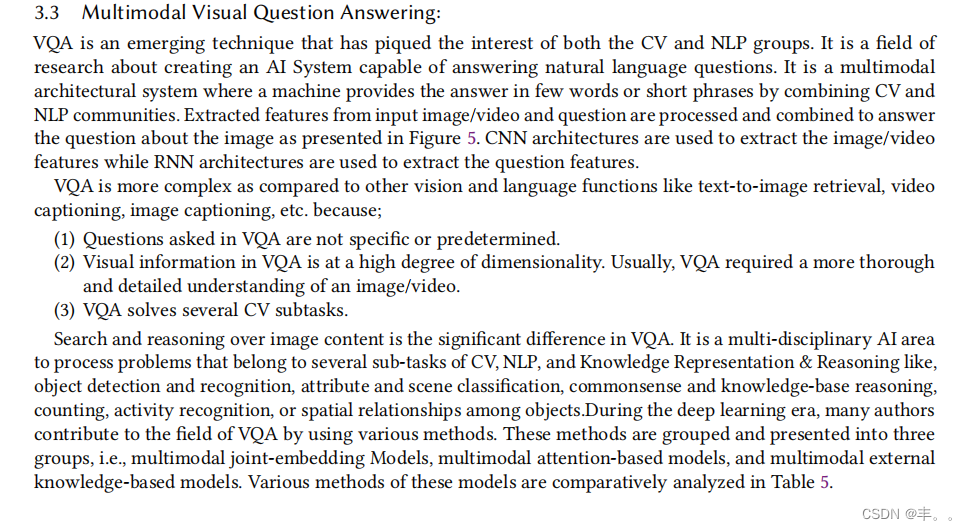 3.3 Multimodal Visual Question Answering:

VQA is an emerging technique that has piqued the interest of both the CV and NLP groups. It is a field of research about creating an AI System capable of answering natural language questions. It is a multimodal architectural system where a machine provides the answer in few words or short phrases by combining CV and NLP communities. Extracted features from input image/video and question are processed and combined to answer the question about the image as presented in Figure 5. CNN architectures are used to extract the image/video features while RNN architectures are used to extract the question features.

VQA is more complex as compared to other vision and language functions like text-to-image retrieval, video captioning, image captioning, etc. because;

(1) Questions asked in VQA are not specific or predetermined.
(2) Visual information in VQA is at a high degree of dimensionality. Usually, VQA required a more thorough and detailed understanding of an image/video.
(3) VQA solves several CV subtasks.

Search and reasoning over image content is the significant difference in VQA. It is a multi-disciplinary AI area to process problems that belong to several sub-tasks of CV, NLP, and Knowledge Representation & Reasoning like, object detection and recognition, attribute and scene classification, commonsense and knowledge-base reasoning, counting, activity recognition, or spatial relationships among objects.During the deep learning era, many authors contribute to the field of VQA by using various methods. These methods are grouped and presented into three groups, i.e., multimodal joint-embedding Models, multimodal attention-based models, and multimodal external knowledge-based models. Various methods of these models are comparatively analyzed in Table 5.

CSDN @丰。。